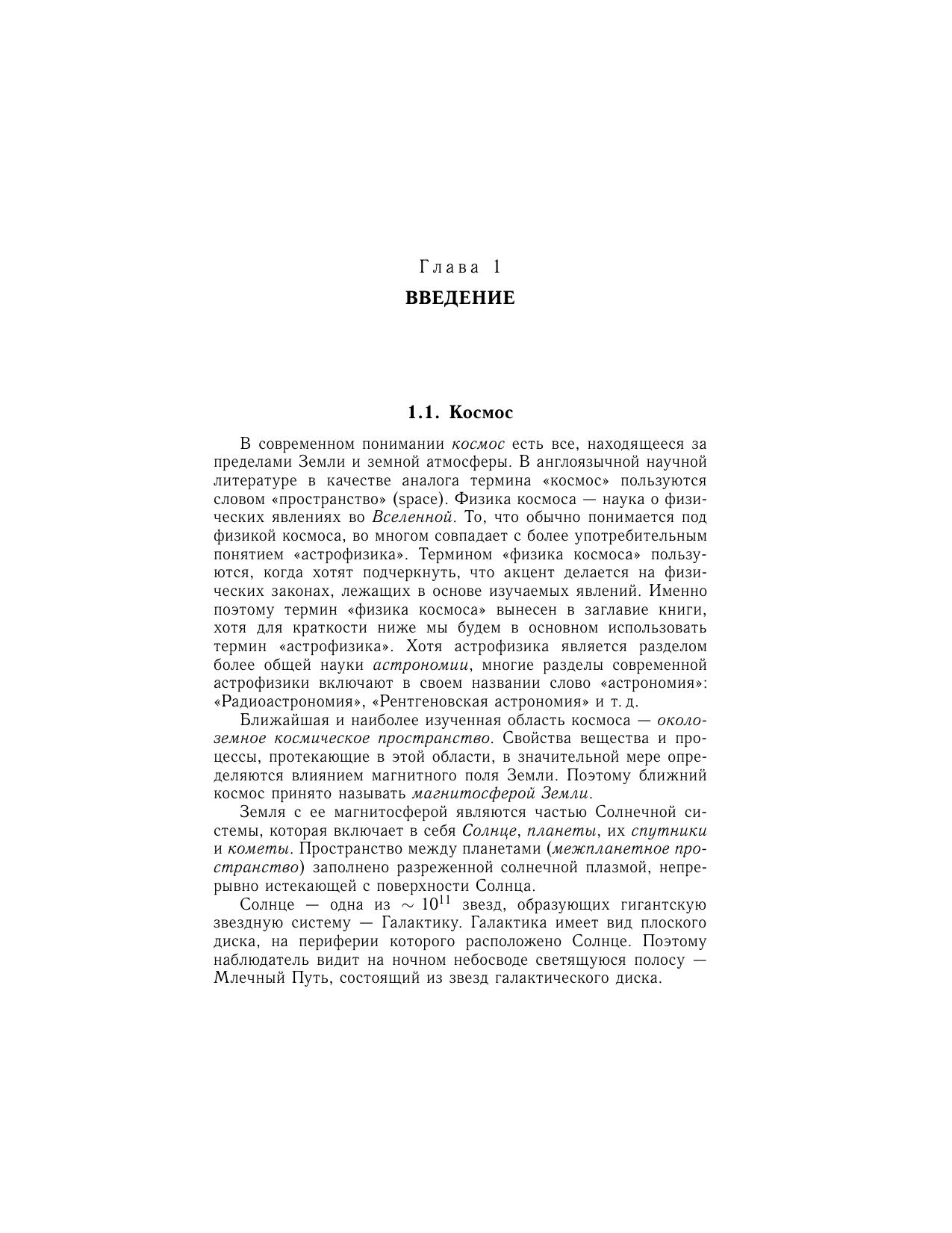 Глава 1

ВВЕДЕНИЕ

1.1. Космос

В современном понимании космос есть все, находящееся за пределами Земли и земной атмосферы. В англоязычной научной литературе в качестве аналога термина «космос» пользуются словом «пространство» (space). Физика космоса — наука о физических явлениях во Вселенной. То, что обычно понимается под физикой космоса, во многом совпадает с более употребительным понятием «астрофизика». Термином «физика космоса» пользуются, когда хотят подчеркнуть, что акцент делается на физических законах, лежащих в основе изучаемых явлений. Именно поэтому термин «физика космоса» вынесен в заглавие книги, хотя для краткости ниже мы будем в основном использовать термин «астрофизика». Хотя астрофизика является разделом более общей науки астрономии, многие разделы современной астрофизики включают в своем названии слово «астрономия»: «Радиоастрономия», «Рентгеновская астрономия» и т. д.

Ближайшая и наиболее изученная область космоса — околоземное космическое пространство. Свойства вещества и процессы, протекающие в этой области, в значительной мере определяются влиянием магнитного поля Земли. Поэтому ближний космос принято называть магнитосферой Земли.

Земля с ее магнитосферой являются частью Солнечной системы, которая включает в себя Солнце, планеты, их спутники и кометы. Пространство между планетами (межпланетное пространство) заполнено разреженной солнечной плазмой, непрерывно истекающей с поверхности Солнца.

Солнце — одна из $\sim 10^{11}$ звезд, образующих гигантскую звездную систему — Галактику. Галактика имеет вид плоского диска, на периферии которого расположено Солнце. Поэтому наблюдатель видит на ночном небосводе светящуюся полосу — Млечный Путь, состоящий из звезд галактического диска.